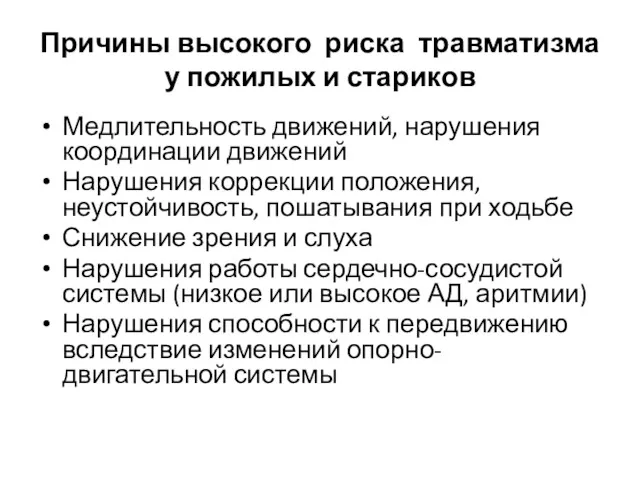 Причины высокого риска травматизма у пожилых и стариков

• Медлительность движений, нарушения координации движений
• Нарушения коррекции положения, неустойчивость, пошатывания при ходьбе
• Снижение зрения и слуха
• Нарушения работы сердечно-сосудистой системы (низкое или высокое АД, аритмии)
• Нарушения способности к передвижению вследствие изменений опорно-двигательной системы